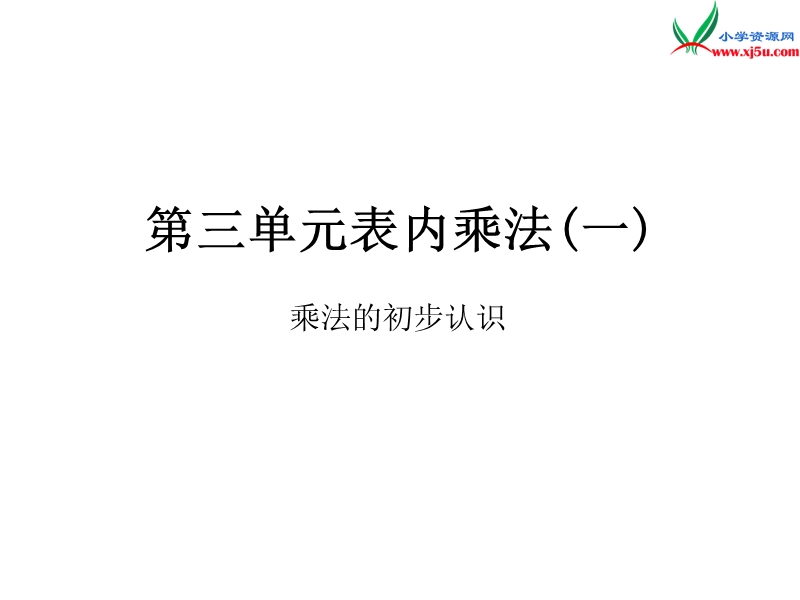 小学资源网
www.xj5u.com

第三单元表内乘法(一)

乘法的初步认识